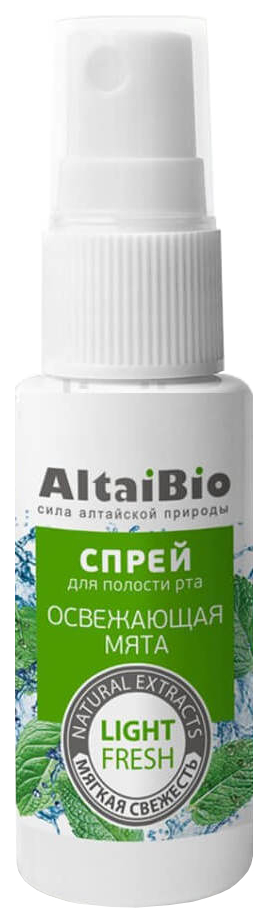 AltaiBio
сила алтайской природы

СПРЕЙ
для полости рта

ОСВЕЖАЮЩАЯ МЯТА

NATURAL EXTRACTS
LIGHT FRESH
МЯГКАЯ СВЕЖЕСТЬ